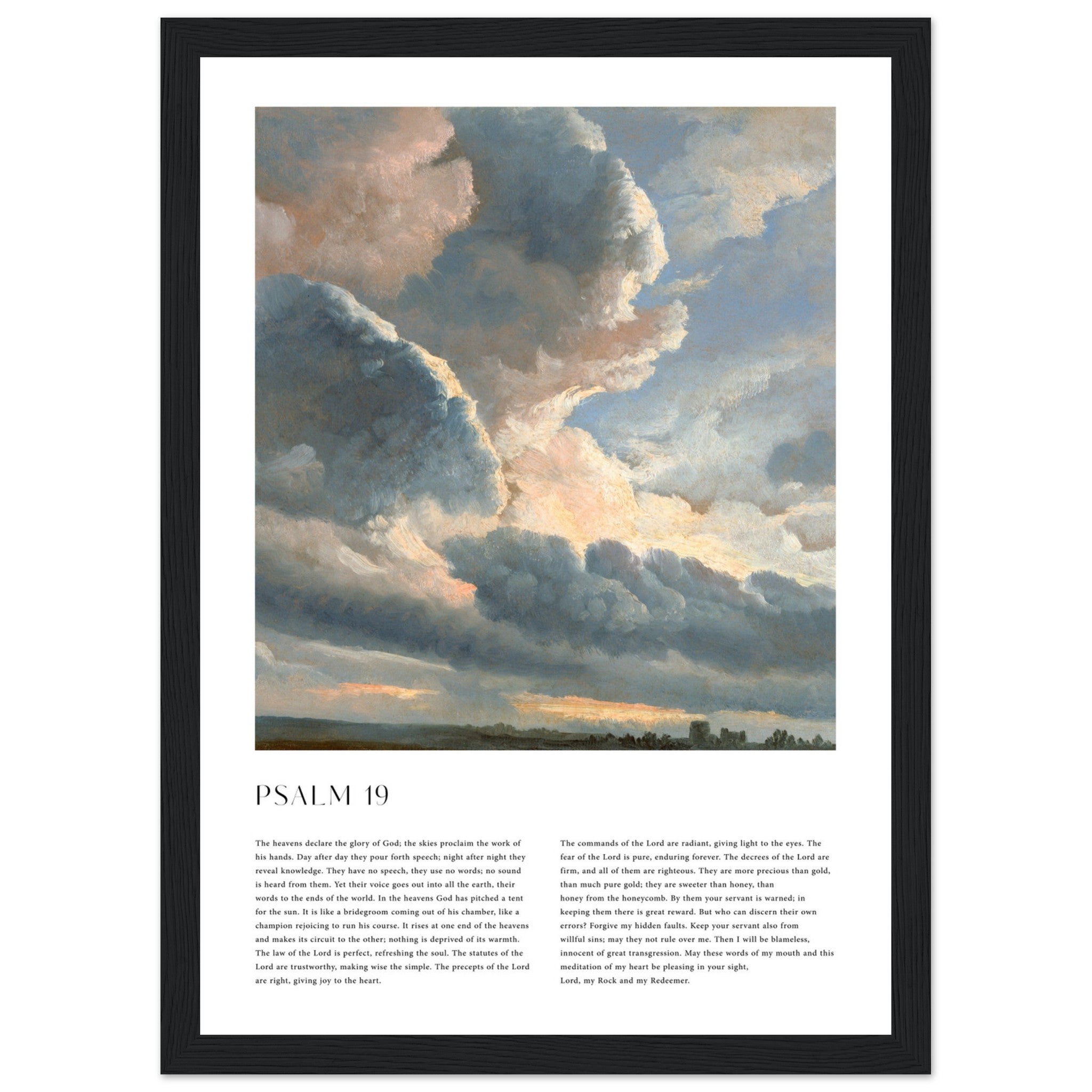 PSALM 19

The heavens declare the glory of God; the skies proclaim the work of his hands. Day after day they pour forth speech; night after night they reveal knowledge. They have no speech, they use no words; no sound is heard from them. Yet their voice goes out into all the earth, their words to the ends of the world. In the heavens God has pitched a tent for the sun. It is like a bridegroom coming out of his chamber, like a champion rejoicing to run his course. It rises at one end of the heavens and makes its circuit to the other; nothing is deprived of its warmth. The law of the Lord is perfect, refreshing the soul. The statutes of the Lord are trustworthy, making wise the simple. The precepts of the Lord are right, giving joy to the heart.

The commands of the Lord are radiant, giving light to the eyes. The fear of the Lord is pure, enduring forever. The decrees of the Lord are firm, and all of them are righteous. They are more precious than gold, than much pure gold; they are sweeter than honey, than honey from the honeycomb. By them your servant is warned; in keeping them there is great reward. But who can discern their own errors? Forgive my hidden faults. Keep your servant also from willful sins; may they not rule over me. Then I will be blameless, innocent of great transgression. May these words of my mouth and this meditation of my heart be pleasing in your sight, Lord, my Rock and my Redeemer.